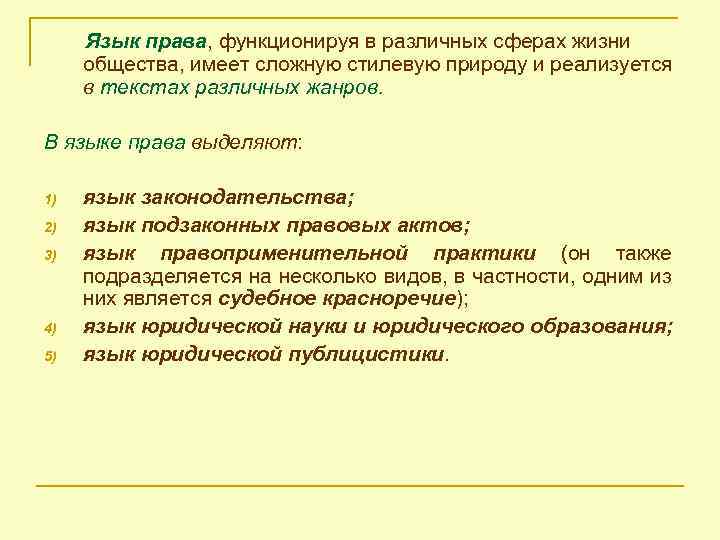 Язык права, функционируя в различных сферах жизни общества, имеет сложную стилевую природу и реализуется в текстах различных жанров.

В языке права выделяют:

1) язык законодательства;
2) язык подзаконных правовых актов;
3) язык правоприменительной практики (он также подразделяется на несколько видов, в частности, одним из них является судебное красноречие);
4) язык юридической науки и юридического образования;
5) язык юридической публицистики.